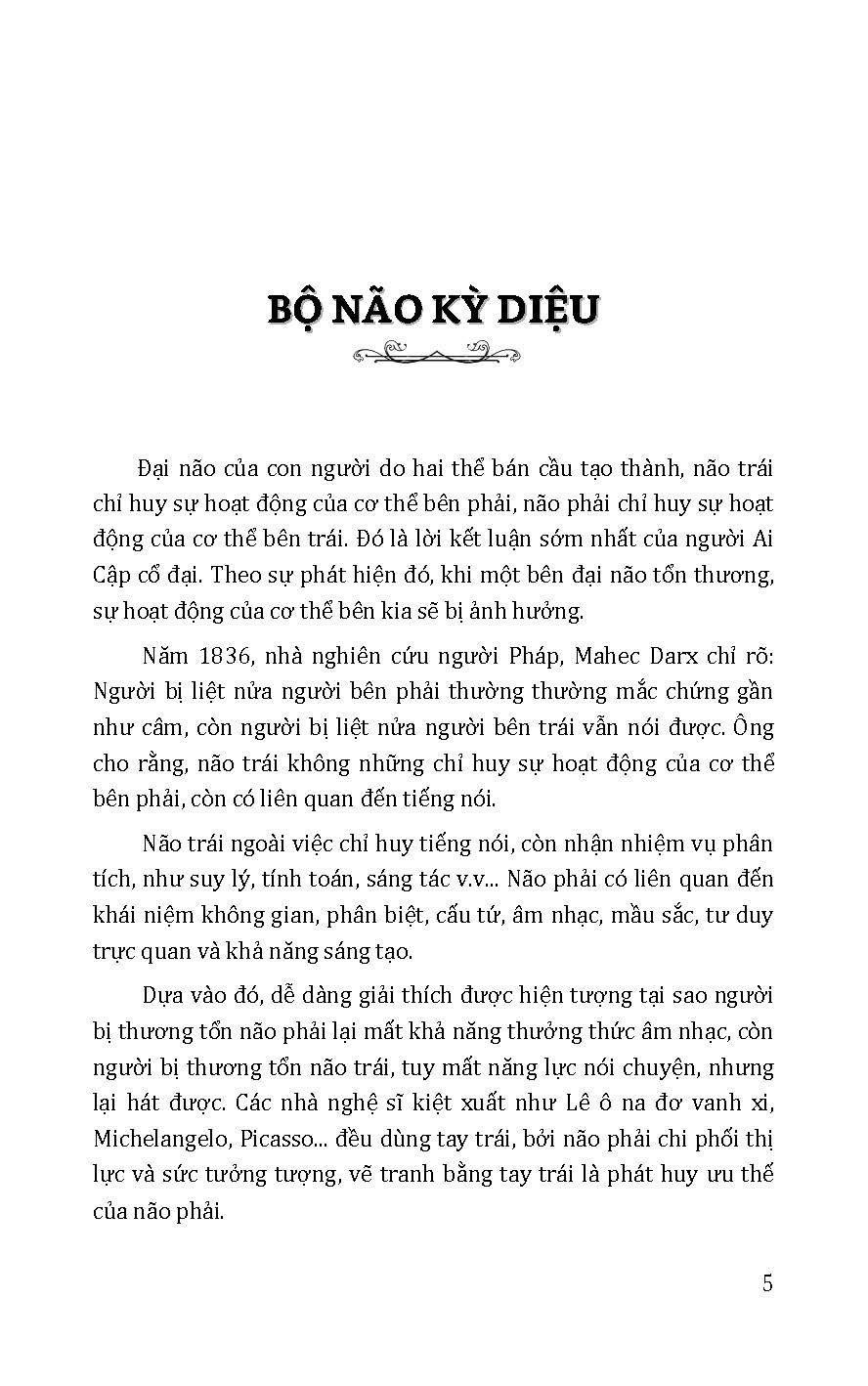 BỘ NÃO KỲ DIỆU

Đại não của con người do hai thể bán cầu tạo thành, não trái chỉ huy sự hoạt động của cơ thể bên phải, não phải chỉ huy sự hoạt động của cơ thể bên trái. Đó là lời kết luận sớm nhất của người Ai Cập cổ đại. Theo sự phát hiện đó, khi một bên đại não tổn thương, sự hoạt động của cơ thể bên kia sẽ bị ảnh hưởng.

Năm 1836, nhà nghiên cứu người Pháp, Mahec Darx chỉ rõ: Người bị liệt nửa người bên phải thường thường mắc chứng gần như câm, còn người bị liệt nửa người bên trái vẫn nói được. Ông cho rằng, não trái không những chỉ huy sự hoạt động của cơ thể bên phải, còn có liên quan đến tiếng nói.

Não trái ngoài việc chỉ huy tiếng nói, còn nhận nhiệm vụ phân tích, như suy lý, tính toán, sáng tác v.v... Não phải có liên quan đến khái niệm không gian, phân biệt, cấu tứ, âm nhạc, mầu sắc, tư duy trực quan và khả năng sáng tạo.

Dựa vào đó, dễ dàng giải thích được hiện tượng tại sao người bị thương tổn não phải lại mất khả năng thưởng thức âm nhạc, còn người bị thương tổn não trái, tuy mất năng lực nói chuyện, nhưng lại hát được. Các nhà nghệ sĩ kiệt xuất như Lê ô na đơ vanh xi, Michelangelo, Picasso... đều dùng tay trái, bởi não phải chi phối thị lực và sức tưởng tượng, vẽ tranh bằng tay trái là phát huy ưu thế của não phải.

5